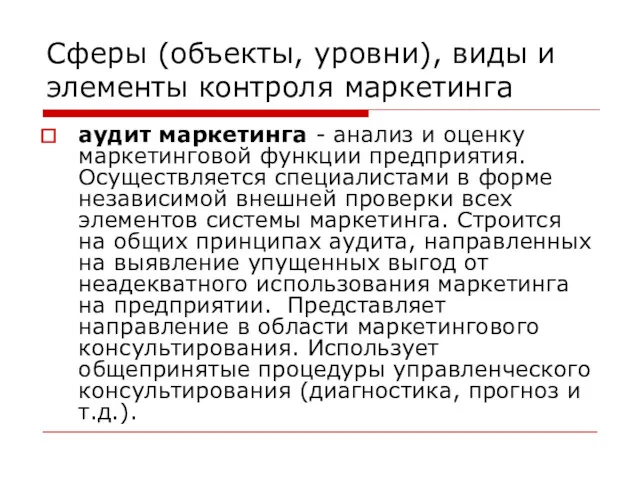 Сферы (объекты, уровни), виды и элементы контроля маркетинга

аудит маркетинга - анализ и оценку маркетинговой функции предприятия. Осуществляется специалистами в форме независимой внешней проверки всех элементов системы маркетинга. Строится на общих принципах аудита, направленных на выявление упущенных выгод от неадекватного использования маркетинга на предприятии. Представляет направление в области маркетингового консультирования. Использует общепринятые процедуры управленческого консультирования (диагностика, прогноз и т.д.).